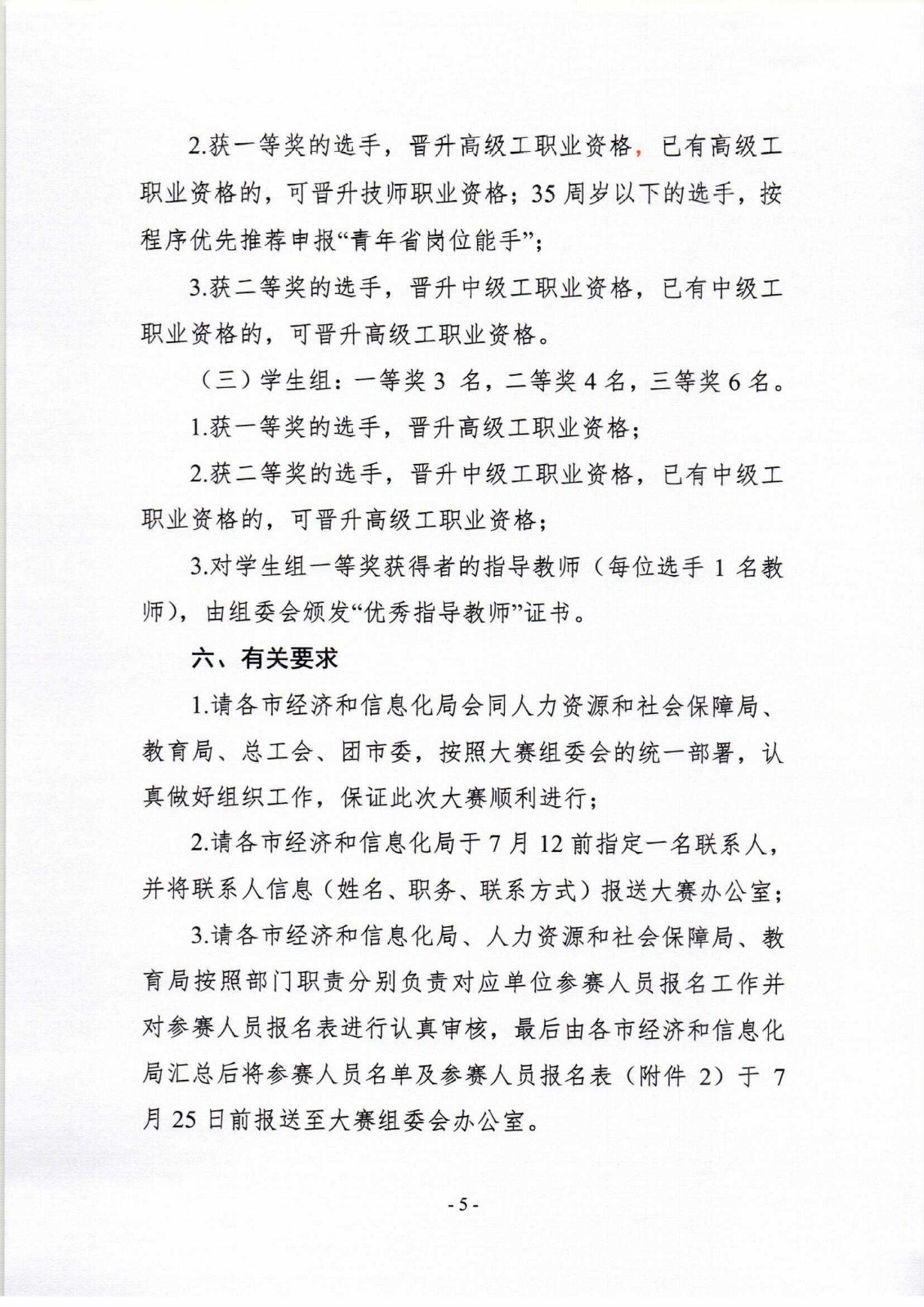 2.获一等奖的选手，晋升高级工职业资格，已有高级工职业资格的，可晋升技师职业资格；35 周岁以下的选手，按程序优先推荐申报“青年省岗位能手”；

3.获二等奖的选手，晋升中级工职业资格，已有中级工职业资格的，可晋升高级工职业资格。

（三）学生组：一等奖 3 名，二等奖 4 名，三等奖 6 名。

1.获一等奖的选手，晋升高级工职业资格；

2.获二等奖的选手，晋升中级工职业资格，已有中级工职业资格的，可晋升高级工职业资格；

3.对学生组一等奖获得者的指导教师（每位选手 1 名教师），由组委会颁发“优秀指导教师”证书。

六、有关要求

1.请各市经济和信息化局会同人力资源和社会保障局、教育局、总工会、团市委，按照大赛组委会的统一部署，认真做好组织工作，保证此次大赛顺利进行；

2.请各市经济和信息化局于 7 月 12 前指定一名联系人，并将联系人信息（姓名、职务、联系方式）报送大赛办公室；

3.请各市经济和信息化局、人力资源和社会保障局、教育局按照部门职责分别负责对应单位参赛人员报名工作并对参赛人员报名表进行认真审核，最后由各市经济和信息化局汇总后将参赛人员名单及参赛人员报名表（附件 2）于 7 月 25 日前报送至大赛组委会办公室。

- 5 -